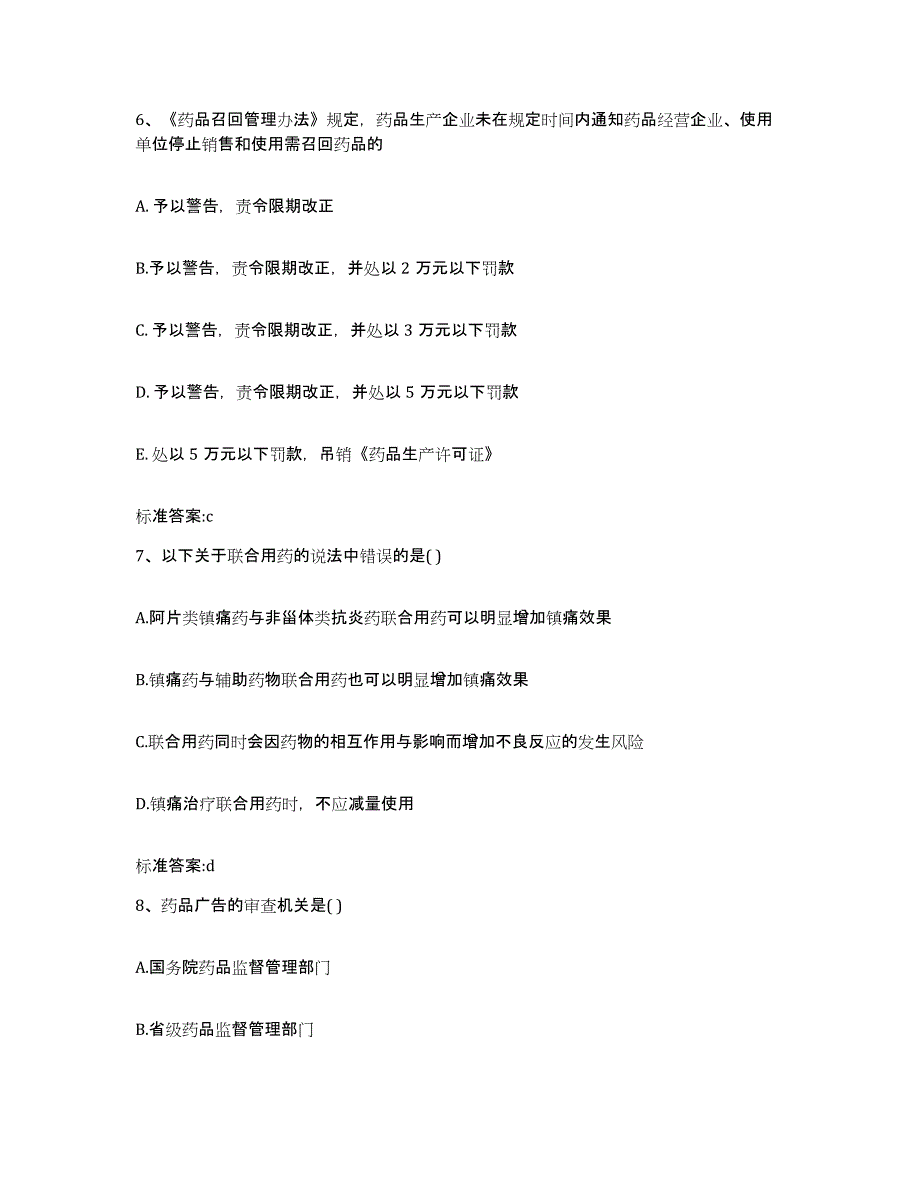 6、《药品召回管理办法》规定，药品生产企业未在规定时间内通知药品经营企业、使用单位停止销售和使用需召回药品的

A. 予以警告，责令限期改正

B.予以警告，责令限期改正，并处以 2 万元以下罚款

C. 予以警告，责令限期改正，并处以 3 万元以下罚款

D. 予以警告，责令限期改正，并处以 5 万元以下罚款

E. 处以 5 万元以下罚款，吊销《药品生产许可证》

标准答案:c

7、以下关于联合用药的说法中错误的是( )

A.阿片类镇痛药与非甾体类抗炎药联合用药可以明显增加镇痛效果

B.镇痛药与辅助药物联合用药也可以明显增加镇痛效果

C.联合用药同时会因药物的相互作用与影响而增加不良反应的发生风险

D.镇痛治疗联合用药时，不应减量使用

标准答案:d

8、药品广告的审查机关是( )

A.国务院药品监督管理部门

B.省级药品监督管理部门